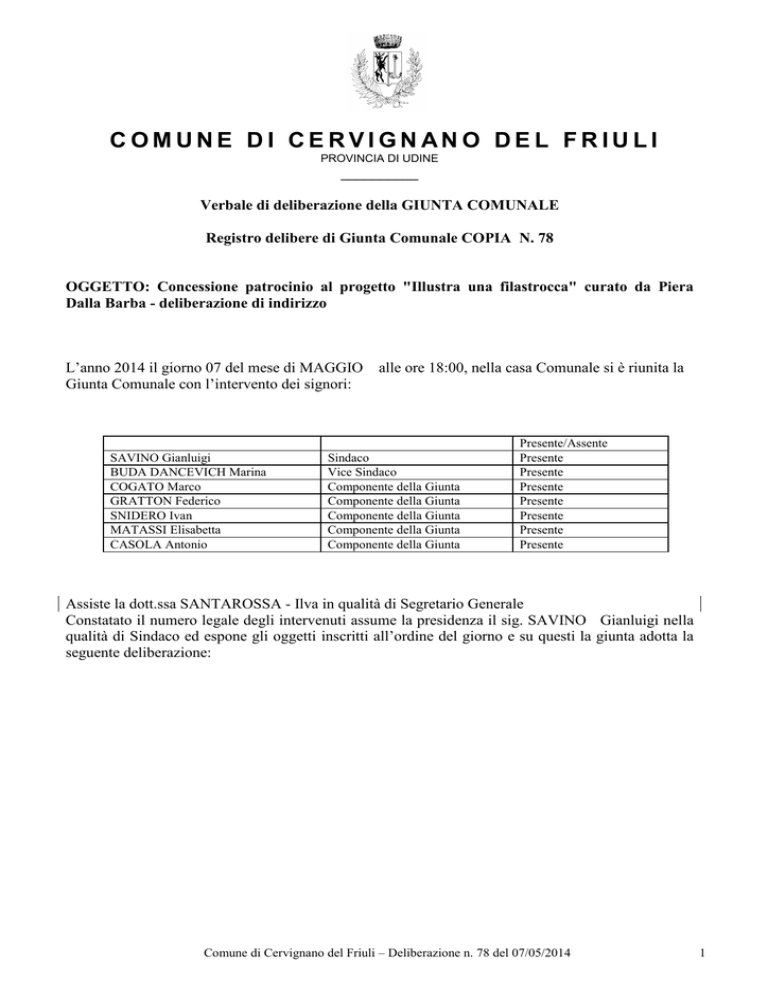 COMUNE DI CERVIGNANO DEL FRIULI
PROVINCIA DI UDINE

Verbale di deliberazione della GIUNTA COMUNALE

Registro delibere di Giunta Comunale COPIA N. 78

OGGETTO: Concessione patrocinio al progetto "Illustra una filastrocca" curato da Piera Dalla Barba - deliberazione di indirizzo

L’anno 2014 il giorno 07 del mese di MAGGIO alle ore 18:00, nella casa Comunale si è riunita la Giunta Comunale con l’intervento dei signori:

| | | Presente/Assente |
|---|---|---|
| SAVINO Gianluigi | Sindaco | Presente |
| BUDA DANCEVICH Marina | Vice Sindaco | Presente |
| COGATO Marco | Componente della Giunta | Presente |
| GRATTON Federico | Componente della Giunta | Presente |
| SNIDERO Ivan | Componente della Giunta | Presente |
| MATASSI Elisabetta | Componente della Giunta | Presente |
| CASOLA Antonio | Componente della Giunta | Presente |

Assiste la dott.ssa SANTAROSSA - Ilva in qualità di Segretario Generale
Constatato il numero legale degli intervenuti assume la presidenza il sig. SAVINO Gianluigi nella qualità di Sindaco ed espone gli oggetti inscritti all’ordine del giorno e su questi la giunta adotta la seguente deliberazione:

Comune di Cervignano del Friuli – Deliberazione n. 78 del 07/05/2014 1